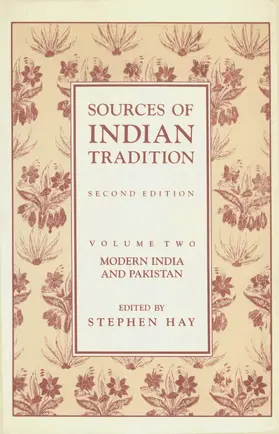 SOURCES OF
INDIAN
TRADITION

SECOND EDITION

VOLUME TWO
MODERN INDIA
AND PAKISTAN

EDITED BY
STEPHEN HAY